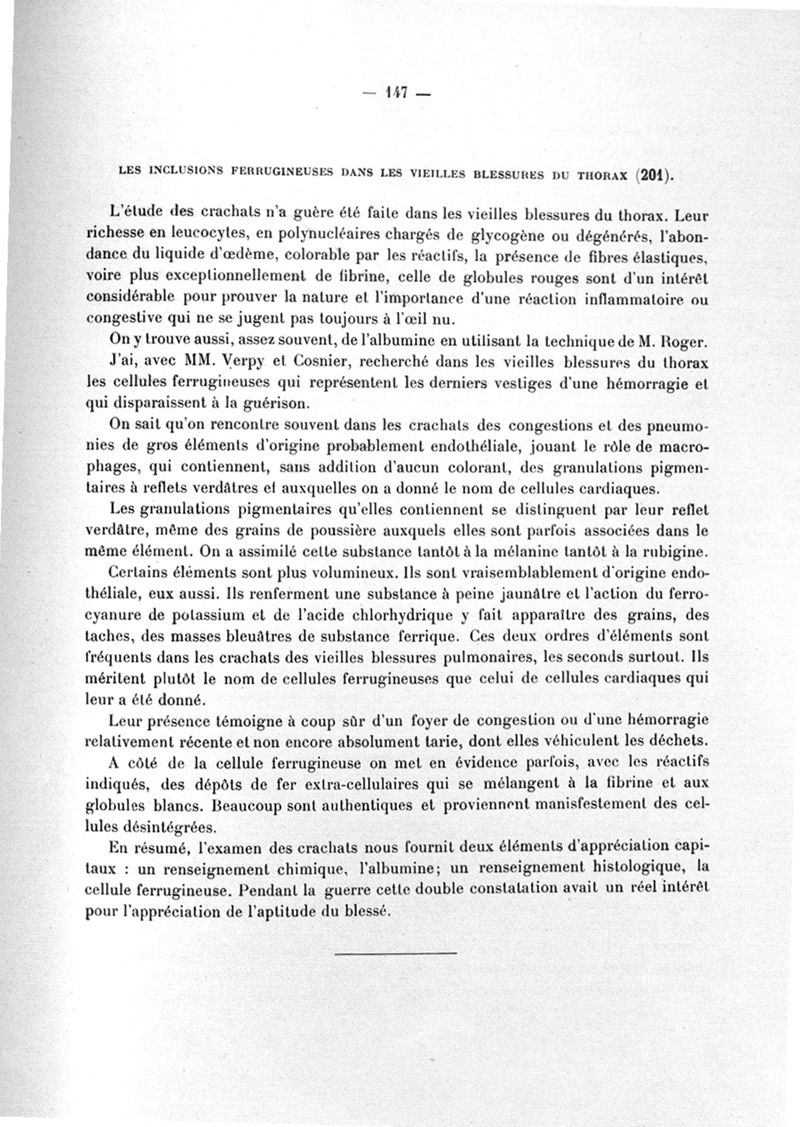 — 147 —

LES INCLUSIONS FERRUGINEUSES DANS LES VIEILLES BLESSURES DU THORAX (201).

L'étude des crachats n'a guère été faite dans les vieilles blessures du thorax. Leur richesse en leucocytes, en polynucléaires chargés de glycogène ou dégénérés, l'abondance du liquide d'œdème, colorable par les réactifs, la présence de fibres élastiques, voire plus exceptionnellement de fibrine, celle de globules rouges sont d'un intérêt considérable pour prouver la nature et l'importance d'une réaction inflammatoire ou congestive qui ne se jugent pas toujours à l'œil nu.

On y trouve aussi, assez souvent, de l'albumine en utilisant la technique de M. Roger.

J'ai, avec MM. Verpy et Cosnier, recherché dans les vieilles blessures du thorax les cellules ferrugineuses qui représentent les derniers vestiges d'une hémorragie et qui disparaissent à la guérison.

On sait qu'on rencontre souvent dans les crachats des congestions et des pneumonies de gros éléments d'origine probablement endothéliale, jouant le rôle de macrophages, qui contiennent, sans addition d'aucun colorant, des granulations pigmentaires à reflets verdâtres et auxquelles on a donné le nom de cellules cardiaques.

Les granulations pigmentaires qu'elles contiennent se distinguent par leur reflet verdâtre, même des grains de poussière auxquels elles sont parfois associées dans le même élément. On a assimilé cette substance tantôt à la mélanine tantôt à la rubigine.

Certains éléments sont plus volumineux. Ils sont vraisemblablement d'origine endothéliale, eux aussi. Ils renferment une substance à peine jaunâtre et l'action du ferrocyanure de potassium et de l'acide chlorhydrique y fait apparaître des grains, des taches, des masses bleuâtres de substance ferrique. Ces deux ordres d'éléments sont fréquents dans les crachats des vieilles blessures pulmonaires, les seconds surtout. Ils méritent plutôt le nom de cellules ferrugineuses que celui de cellules cardiaques qui leur a été donné.

Leur présence témoigne à coup sûr d'un foyer de congestion ou d'une hémorragie relativement récente et non encore absolument tarie, dont elles véhiculent les déchets.

A côté de la cellule ferrugineuse on met en évidence parfois, avec les réactifs indiqués, des dépôts de fer extra-cellulaires qui se mélangent à la fibrine et aux globules blancs. Beaucoup sont authentiques et proviennent manifestement des cellules désintégrées.

En résumé, l'examen des crachats nous fournit deux éléments d'appréciation capitaux : un renseignement chimique, l'albumine; un renseignement histologique, la cellule ferrugineuse. Pendant la guerre cette double constatation avait un réel intérêt pour l'appréciation de l'aptitude du blessé.